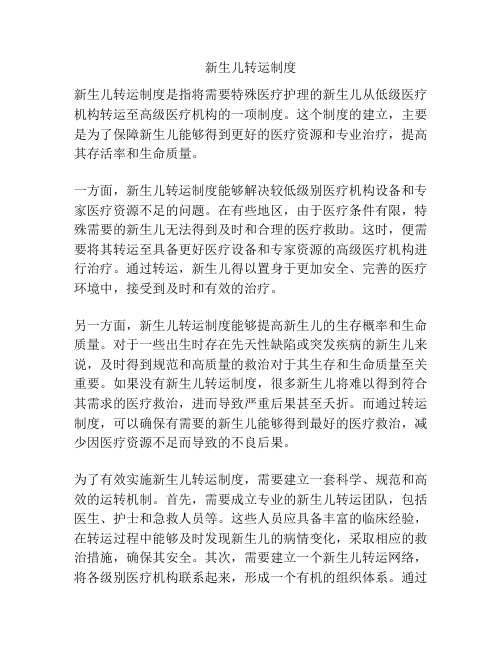 新生儿转运制度

新生儿转运制度是指将需要特殊医疗护理的新生儿从低级医疗机构转运至高级医疗机构的一项制度。这个制度的建立，主要是为了保障新生儿能够得到更好的医疗资源和专业治疗，提高其存活率和生命质量。

一方面，新生儿转运制度能够解决较低级别医疗机构设备和专家医疗资源不足的问题。在有些地区，由于医疗条件有限，特殊需要的新生儿无法得到及时和合理的医疗救助。这时，便需要将其转运至具备更好医疗设备和专家资源的高级医疗机构进行治疗。通过转运，新生儿得以置身于更加安全、完善的医疗环境中，接受到及时和有效的治疗。

另一方面，新生儿转运制度能够提高新生儿的生存概率和生命质量。对于一些出生时存在先天性缺陷或突发疾病的新生儿来说，及时得到规范和高质量的救治对于其生存和生命质量至关重要。如果没有新生儿转运制度，很多新生儿将难以得到符合其需求的医疗救治，进而导致严重后果甚至夭折。而通过转运制度，可以确保有需要的新生儿能够得到最好的医疗救治，减少因医疗资源不足而导致的不良后果。

为了有效实施新生儿转运制度，需要建立一套科学、规范和高效的运转机制。首先，需要成立专业的新生儿转运团队，包括医生、护士和急救人员等。这些人员应具备丰富的临床经验，在转运过程中能够及时发现新生儿的病情变化，采取相应的救治措施，确保其安全。其次，需要建立一个新生儿转运网络，将各级别医疗机构联系起来，形成一个有机的组织体系。通过